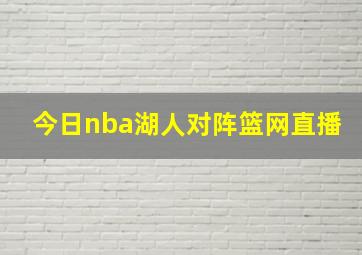 今日nba湖人对阵篮网直播